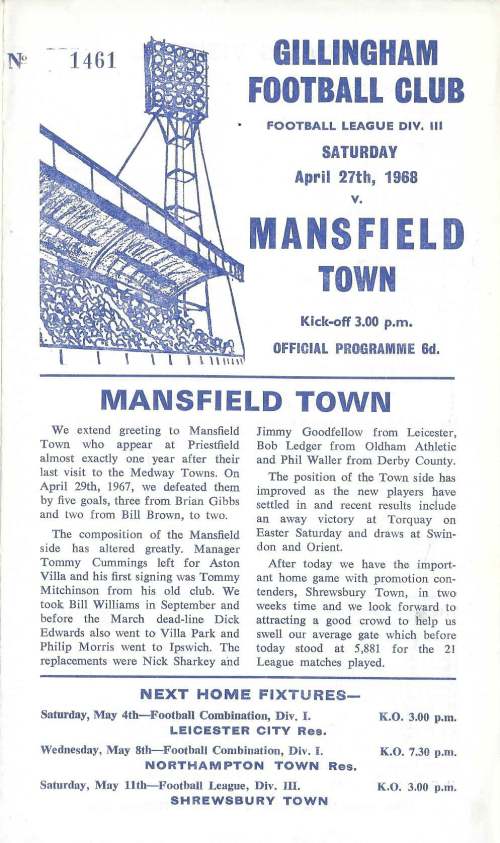 № 1461

GILLINGHAM FOOTBALL CLUB

FOOTBALL LEAGUE DIV. III

SATURDAY
April 27th, 1968
v.

MANSFIELD TOWN

Kick-off 3.00 p.m.

OFFICIAL PROGRAMME 6d.

MANSFIELD TOWN

We extend greeting to Mansfield Town who appear at Priestfield almost exactly one year after their last visit to the Medway Towns. On April 29th, 1967, we defeated them by five goals, three from Brian Gibbs and two from Bill Brown, to two.

The composition of the Mansfield side has altered greatly. Manager Tommy Cummings left for Aston Villa and his first signing was Tommy Mitchinson from his old club. We took Bill Williams in September and before the March dead-line Dick Edwards also went to Villa Park and Philip Morris went to Ipswich. The replacements were Nick Sharkey and Jimmy Goodfellow from Leicester, Bob Ledger from Oldham Athletic and Phil Waller from Derby County.

The position of the Town side has improved as the new players have settled in and recent results include an away victory at Torquay on Easter Saturday and draws at Swindon and Orient.

After today we have the important home game with promotion contenders, Shrewsbury Town, in two weeks time and we look forward to attracting a good crowd to help us swell our average gate which before today stood at 5,881 for the 21 League matches played.

NEXT HOME FIXTURES—

Saturday, May 4th—Football Combination, Div. I. K.O. 3.00 p.m.
LEICESTER CITY Res.

Wednesday, May 8th—Football Combination, Div. I. K.O. 7.30 p.m.
NORTHAMPTON TOWN Res.

Saturday, May 11th—Football League, Div. III. K.O. 3.00 p.m.
SHREWSBURY TOWN